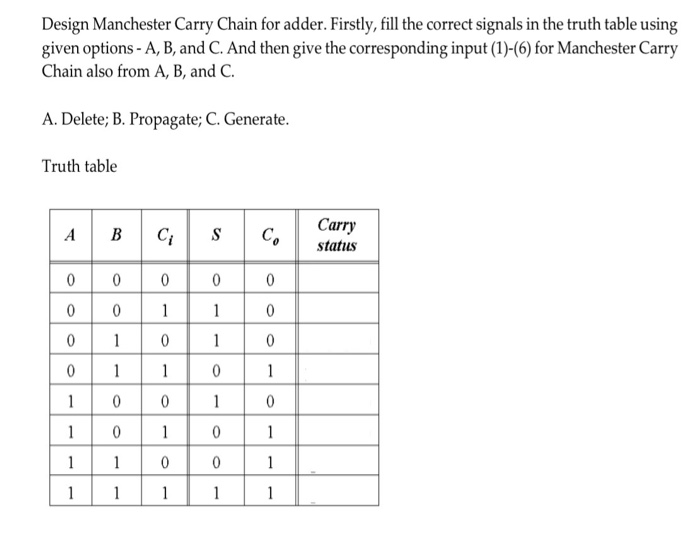 Design Manchester Carry Chain for adder. Firstly, fill the correct signals in the truth table using given options - A, B, and C. And then give the corresponding input (1)-(6) for Manchester Carry Chain also from A, B, and C.

A. Delete; B. Propagate; C. Generate.

Truth table

| $A$ | $B$ | $C_i$ | $S$ | $C_o$ | Carry status |
|---|---|---|---|---|---|
| 0 | 0 | 0 | 0 | 0 | |
| 0 | 0 | 1 | 1 | 0 | |
| 0 | 1 | 0 | 1 | 0 | |
| 0 | 1 | 1 | 0 | 1 | |
| 1 | 0 | 0 | 1 | 0 | |
| 1 | 0 | 1 | 0 | 1 | |
| 1 | 1 | 0 | 0 | 1 | |
| 1 | 1 | 1 | 1 | 1 | |